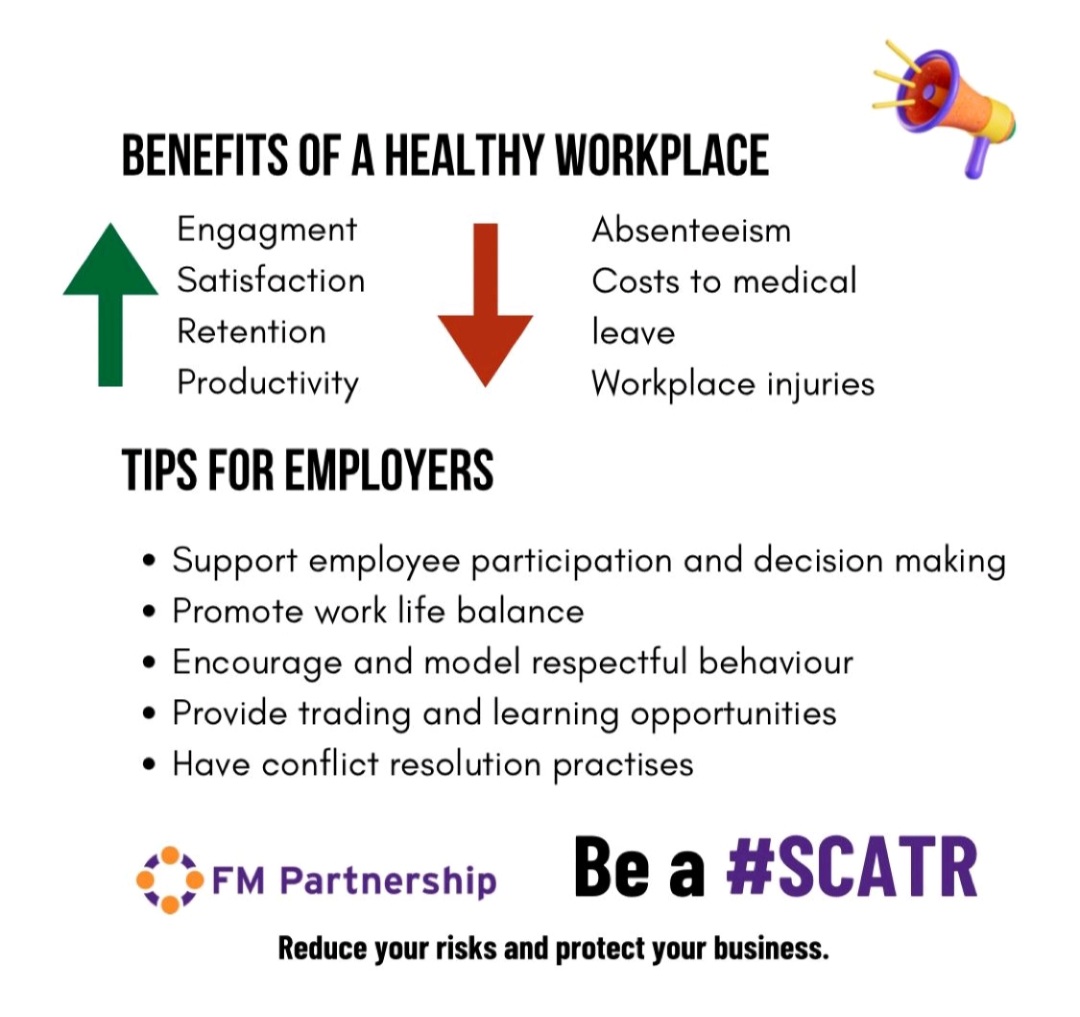 BENEFITS OF A HEALTHY WORKPLACE

Engagment
Satisfaction
Retention
Productivity

Absenteeism
Costs to medical leave
Workplace injuries

TIPS FOR EMPLOYERS

• Support employee participation and decision making
• Promote work life balance
• Encourage and model respectful behaviour
• Provide trading and learning opportunities
• Have conflict resolution practises

FM Partnership

Be a #SCATR

Reduce your risks and protect your business.